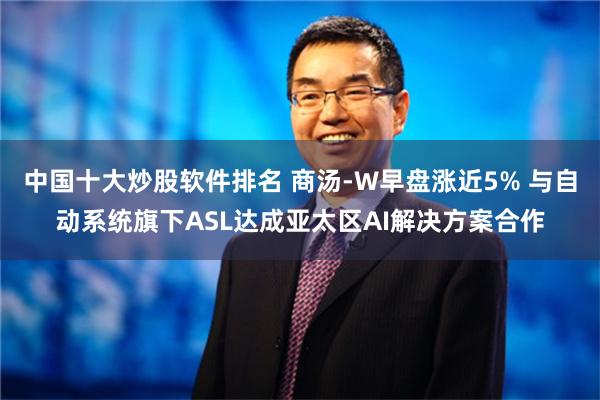 中国十大炒股软件排名 商汤-W早盘涨近5% 与自动系统旗下ASL达成亚太区AI解决方案合作